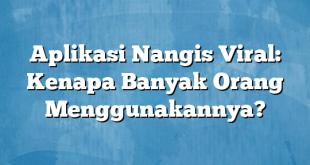 Aplikasi Nangis Viral: Kenapa Banyak Orang Menggunakannya?